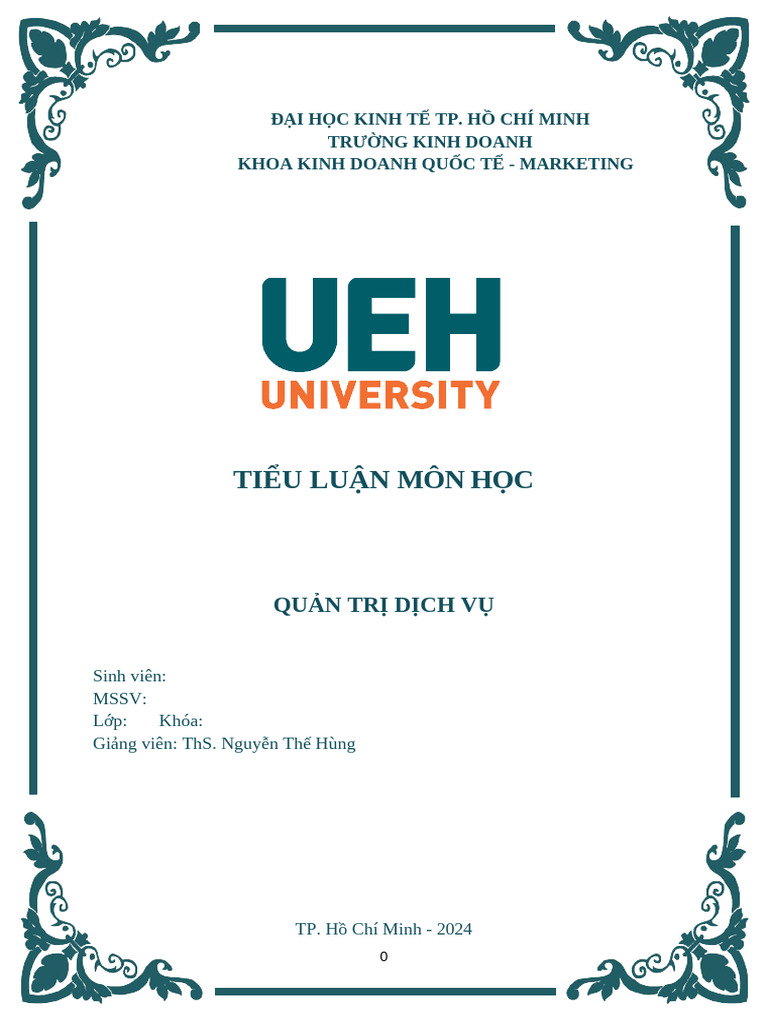 ĐẠI HỌC KINH TẾ TP. HỒ CHÍ MINH
TRƯỜNG KINH DOANH
KHOA KINH DOANH QUỐC TẾ - MARKETING

UEH
UNIVERSITY

TIỂU LUẬN MÔN HỌC

QUẢN TRỊ DỊCH VỤ

Sinh viên:
MSSV:
Lớp: Khóa:
Giảng viên: ThS. Nguyễn Thế Hùng

TP. Hồ Chí Minh - 2024

0